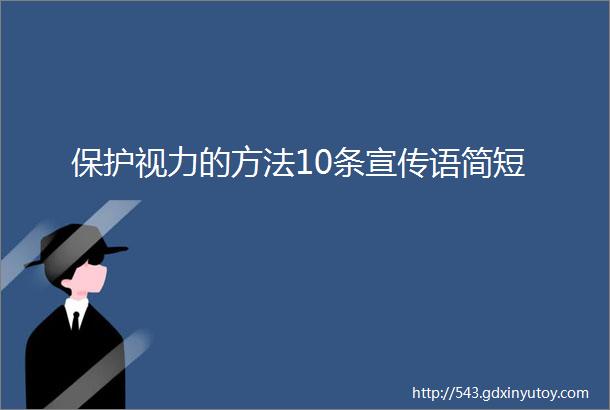 保护视力的方法10条宣传语简短

http://543.gdxinyutoy.com